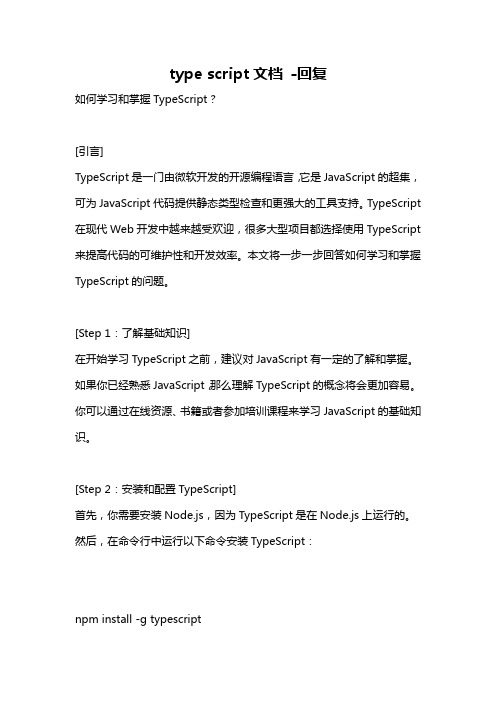 type script 文档 -回复

如何学习和掌握 TypeScript？

[引言]

TypeScript 是一门由微软开发的开源编程语言，它是 JavaScript 的超集，可为 JavaScript 代码提供静态类型检查和更强大的工具支持。TypeScript 在现代 Web 开发中越来越受欢迎，很多大型项目都选择使用 TypeScript 来提高代码的可维护性和开发效率。本文将一步一步回答如何学习和掌握 TypeScript 的问题。

[Step 1：了解基础知识]

在开始学习 TypeScript 之前，建议对 JavaScript 有一定的了解和掌握。如果你已经熟悉 JavaScript，那么理解 TypeScript 的概念将会更加容易。你可以通过在线资源、书籍或者参加培训课程来学习 JavaScript 的基础知识。

[Step 2：安装和配置 TypeScript]

首先，你需要安装 Node.js，因为 TypeScript 是在 Node.js 上运行的。然后，在命令行中运行以下命令安装 TypeScript：

npm install -g typescript